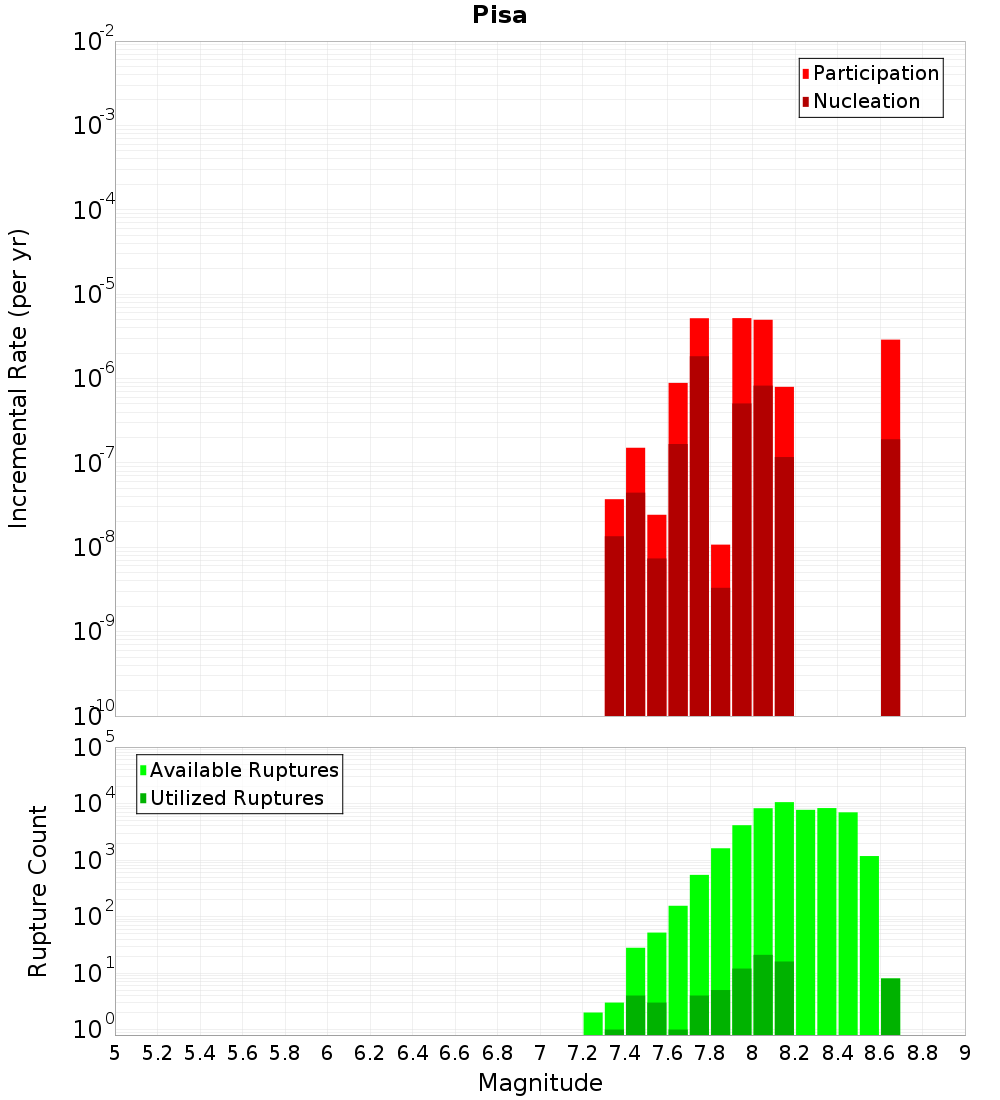 Pisa

Participation
Nucleation

Incremental Rate (per yr)

$10^{-2}$
$10^{-3}$
$10^{-4}$
$10^{-5}$
$10^{-6}$
$10^{-7}$
$10^{-8}$
$10^{-9}$
$10^{-10}$

Available Ruptures
Utilized Ruptures

Rupture Count

$10^{5}$
$10^{4}$
$10^{3}$
$10^{2}$
$10^{1}$
$10^{0}$

5 5.2 5.4 5.6 5.8 6 6.2 6.4 6.6 6.8 7 7.2 7.4 7.6 7.8 8 8.2 8.4 8.6 8.8 9

Magnitude